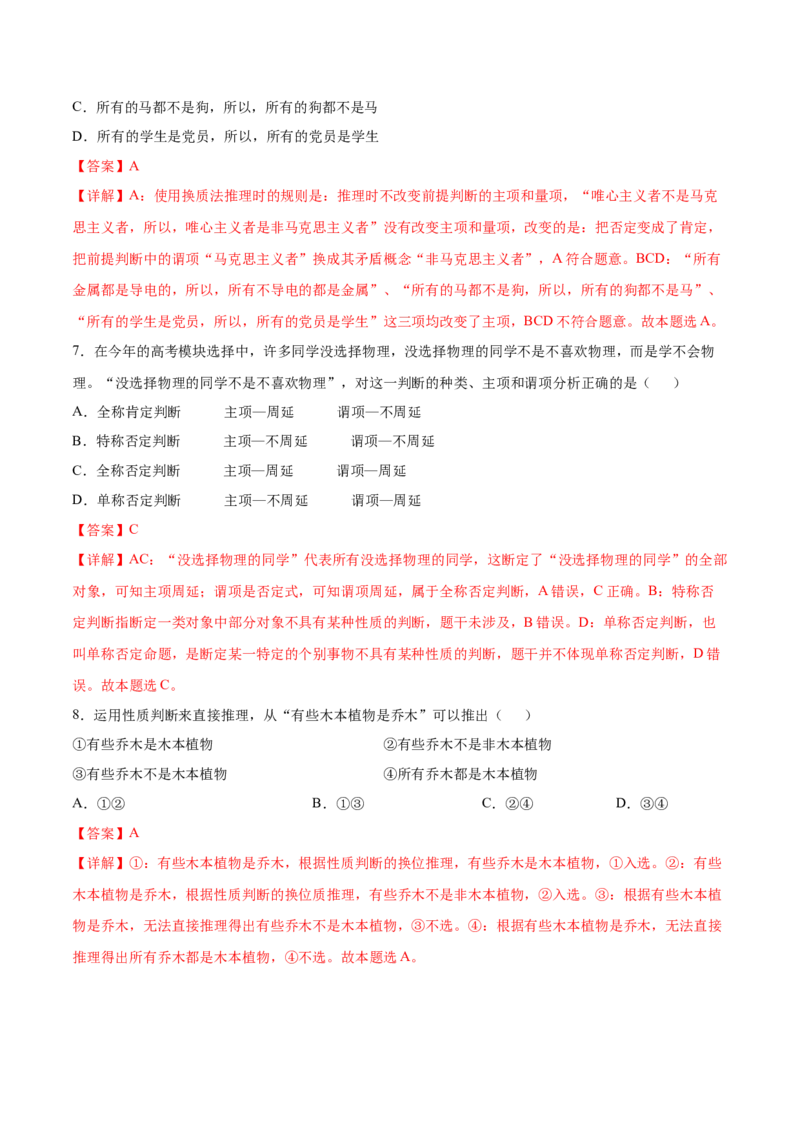 C．所有的马都不是狗，所以，所有的狗都不是马

D．所有的学生是党员，所以，所有的党员是学生

【答案】A

【详解】A：使用换质法推理时的规则是：推理时不改变前提判断的主项和量项，“唯心主义者不是马克思主义者，所以，唯心主义者是非马克思主义者”没有改变主项和量项，改变的是：把否定变成了肯定，把前提判断中的谓项“马克思主义者”换成其矛盾概念“非马克思主义者”，A符合题意。BCD：“所有金属都是导电的，所以，所有不导电的都是金属”、“所有的马都不是狗，所以，所有的狗都不是马”、“所有的学生是党员，所以，所有的党员是学生”这三项均改变了主项，BCD不符合题意。故本题选A。

7．在今年的高考模块选择中，许多同学没选择物理，没选择物理的同学不是不喜欢物理，而是学不会物理。“没选择物理的同学不是不喜欢物理”，对这一判断的种类、主项和谓项分析正确的是（ ）

A．全称肯定判断 主项—周延 谓项—不周延

B．特称否定判断 主项—不周延 谓项—不周延

C．全称否定判断 主项—周延 谓项—周延

D．单称否定判断 主项—不周延 谓项—周延

【答案】C

【详解】AC：“没选择物理的同学”代表所有没选择物理的同学，这断定了“没选择物理的同学”的全部对象，可知主项周延；谓项是否定式，可知谓项周延，属于全称否定判断，A错误，C正确。B：特称否定判断指断定一类对象中部分对象不具有某种性质的判断，题干未涉及，B错误。D：单称否定判断，也叫单称否定命题，是断定某一特定的个别事物不具有某种性质的判断，题干并不体现单称否定判断，D错误。故本题选C。

8．运用性质判断来直接推理，从“有些木本植物是乔木”可以推出（ ）

①有些乔木是木本植物 ②有些乔木不是非木本植物

③有些乔木不是木本植物 ④所有乔木都是木本植物

A．①② B．①③ C．②④ D．③④

【答案】A

【详解】①：有些木本植物是乔木，根据性质判断的换位推理，有些乔木是木本植物，①入选。②：有些木本植物是乔木，根据性质判断的换位质推理，有些乔木不是非木本植物，②入选。③：根据有些木本植物是乔木，无法直接推理得出有些乔木不是木本植物，③不选。④：根据有些木本植物是乔木，无法直接推理得出所有乔木都是木本植物，④不选。故本题选A。